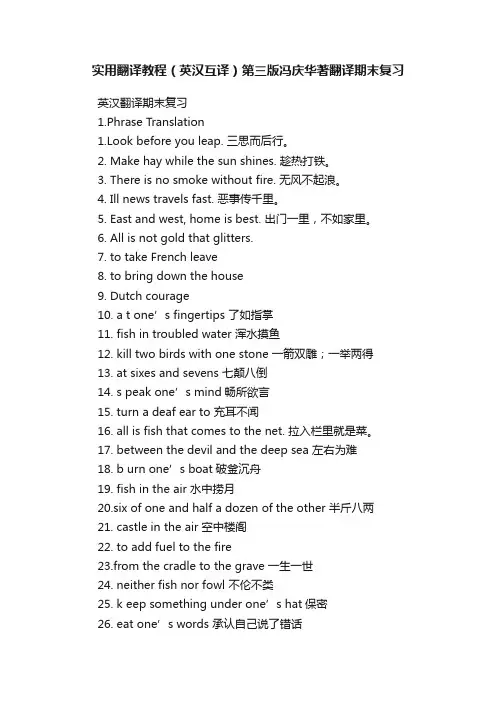 实用翻译教程（英汉互译）第三版冯庆华著翻译期末复习

英汉翻译期末复习

1.Phrase Translation

1.Look before you leap. 三思而后行。

2. Make hay while the sun shines. 趁热打铁。

3. There is no smoke without fire. 无风不起浪。

4. Ill news travels fast. 恶事传千里。

5. East and west, home is best. 出门一里，不如家里。

6. All is not gold that glitters.

7. to take French leave

8. to bring down the house

9. Dutch courage

10. a t one’ s fingertips 了如指掌

11. fish in troubled water 浑水摸鱼

12. kill two birds with one stone 一箭双雕；一举两得

13. at sixes and sevens 七颠八倒

14. s peak one’ s mind 畅所欲言

15. turn a deaf ear to 充耳不闻

16. all is fish that comes to the net. 拉入栏里就是菜。

17. between the devil and the deep sea 左右为难

18. b urn one’ s boat 破釜沉舟

19. fish in the air 水中捞月

20.six of one and half a dozen of the other 半斤八两

21. castle in the air 空中楼阁

22. to add fuel to the fire

23.from the cradle to the grave 一生一世

24. neither fish nor fowl 不伦不类

25. k eep something under one’ s hat 保密

26. eat one’ s words 承认自己说了错话